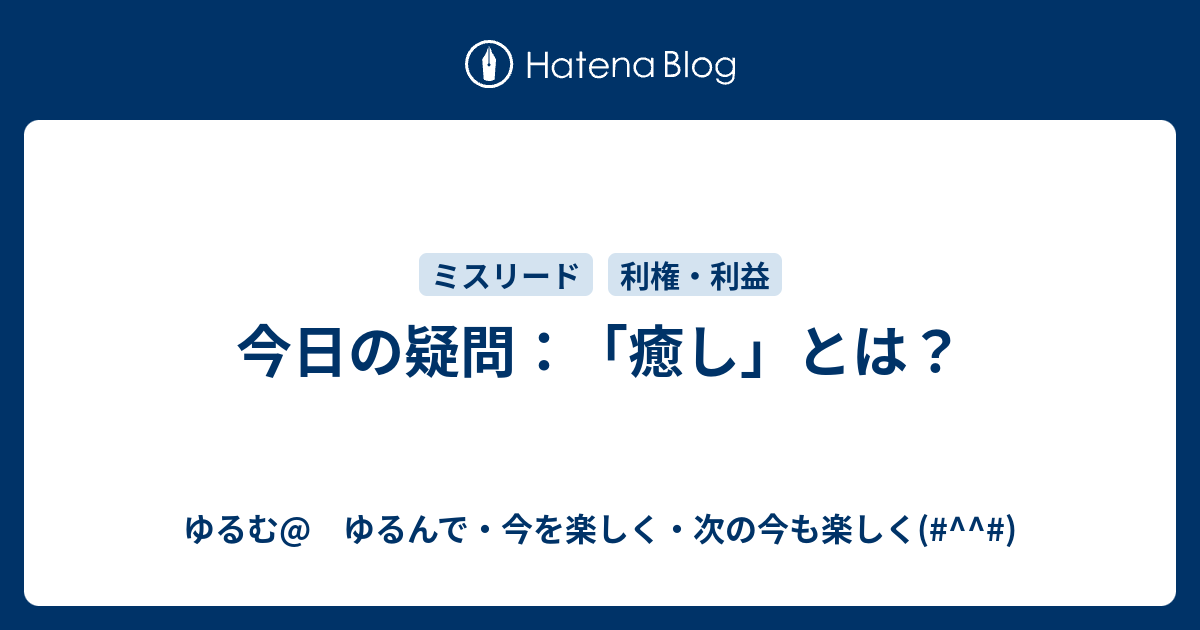 Hatena Blog

ミスリード　利権・利益

今日の疑問：「癒し」とは？

ゆるむ@　ゆるんで・今を楽しく・次の今も楽しく(#^^#)